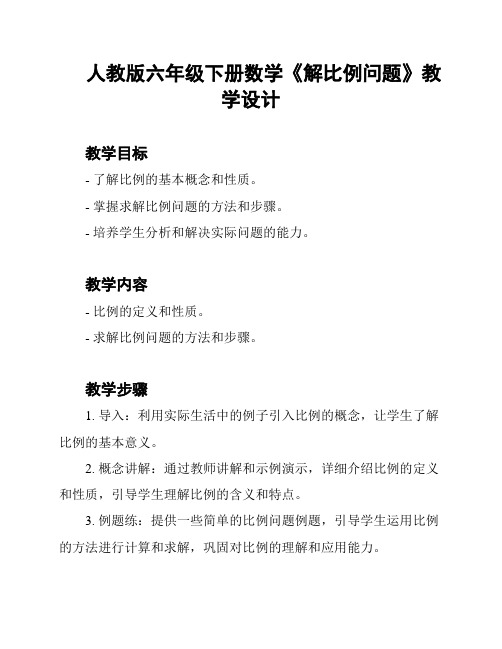 人教版六年级下册数学《解比例问题》教学设计

教学目标

- 了解比例的基本概念和性质。

- 掌握求解比例问题的方法和步骤。

- 培养学生分析和解决实际问题的能力。

教学内容

- 比例的定义和性质。

- 求解比例问题的方法和步骤。

教学步骤

1. 导入：利用实际生活中的例子引入比例的概念，让学生了解比例的基本意义。

2. 概念讲解：通过教师讲解和示例演示，详细介绍比例的定义和性质，引导学生理解比例的含义和特点。

3. 例题练：提供一些简单的比例问题例题，引导学生运用比例的方法进行计算和求解，巩固对比例的理解和应用能力。